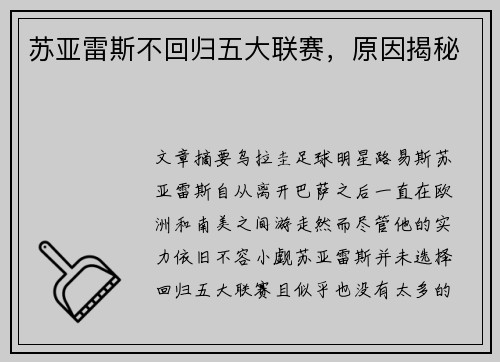 苏亚雷斯不回归五大联赛，原因揭秘

文章摘要乌拉圭足球明星路易斯苏亚雷斯自从离开巴萨之后一直在欧洲和南美之间游走然而尽管他的实力依旧不容小觑苏亚雷斯并未选择回归五大联赛且似乎也没有太多的